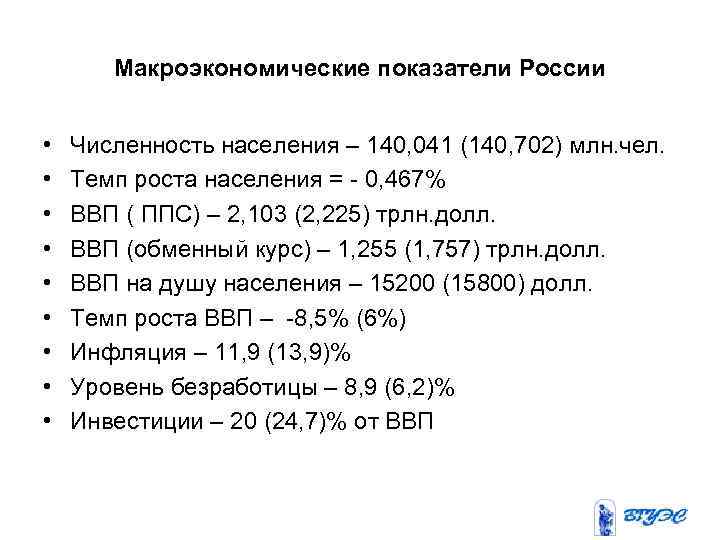 Макроэкономические показатели России

• Численность населения – 140,041 (140,702) млн.чел.
• Темп роста населения = - 0,467%
• ВВП ( ППС) – 2,103 (2,225) трлн.долл.
• ВВП (обменный курс) – 1,255 (1,757) трлн.долл.
• ВВП на душу населения – 15200 (15800) долл.
• Темп роста ВВП – -8,5% (6%)
• Инфляция – 11,9 (13,9)%
• Уровень безработицы – 8,9 (6,2)%
• Инвестиции – 20 (24,7)% от ВВП

ВГУЭС